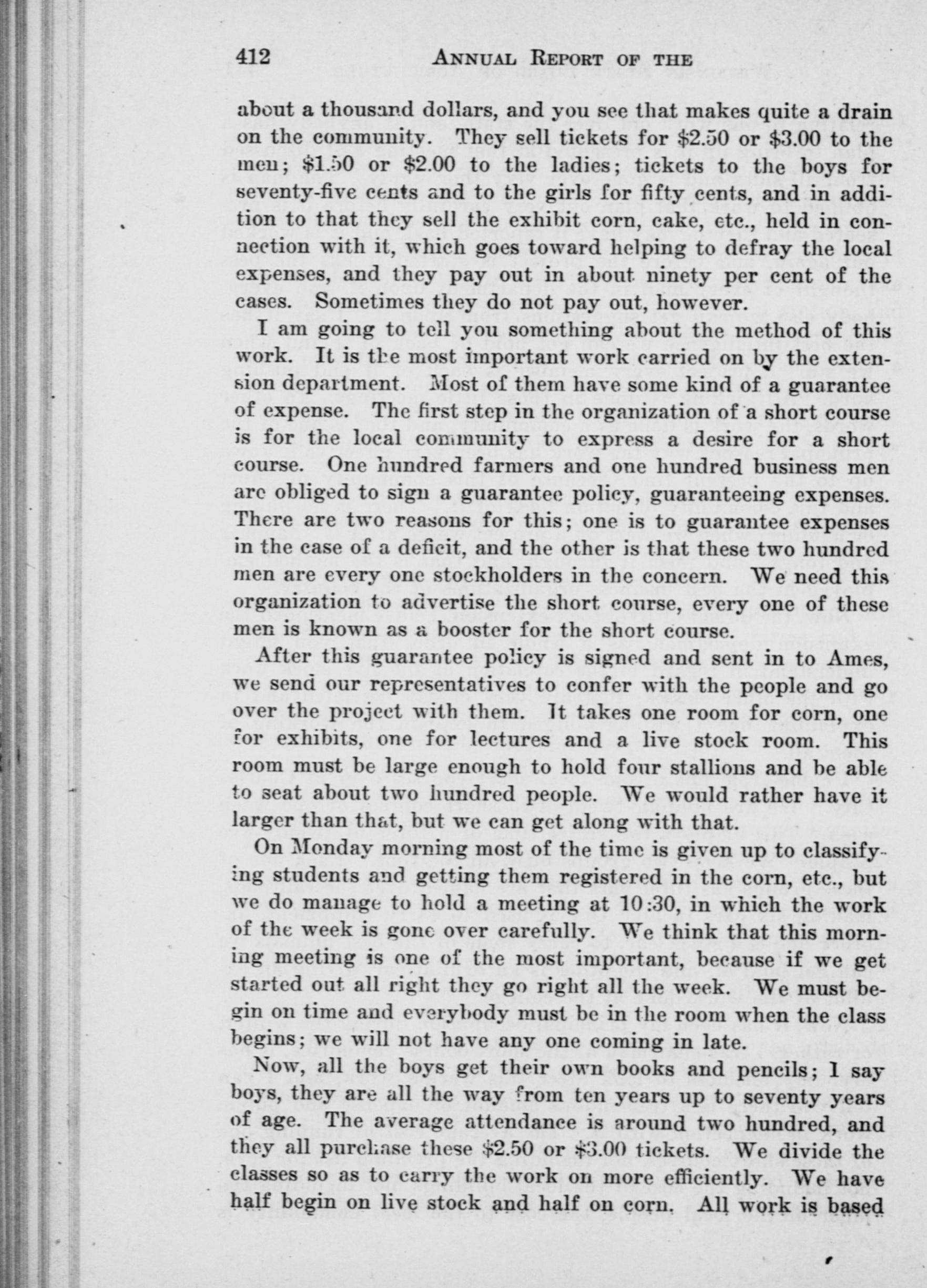 412 ANNUAL REPORT OF THE

about a thousand dollars, and you see that makes quite a drain on the community. They sell tickets for \$2.50 or \$3.00 to the men; \$1.50 or \$2.00 to the ladies; tickets to the boys for seventy-five cents and to the girls for fifty cents, and in addition to that they sell the exhibit corn, cake, etc., held in connection with it, which goes toward helping to defray the local expenses, and they pay out in about ninety per cent of the cases. Sometimes they do not pay out, however.

I am going to tell you something about the method of this work. It is the most important work carried on by the extension department. Most of them have some kind of a guarantee of expense. The first step in the organization of a short course is for the local community to express a desire for a short course. One hundred farmers and one hundred business men are obliged to sign a guarantee policy, guaranteeing expenses. There are two reasons for this; one is to guarantee expenses in the case of a deficit, and the other is that these two hundred men are every one stockholders in the concern. We need this organization to advertise the short course, every one of these men is known as a booster for the short course.

After this guarantee policy is signed and sent in to Ames, we send our representatives to confer with the people and go over the project with them. It takes one room for corn, one for exhibits, one for lectures and a live stock room. This room must be large enough to hold four stallions and be able to seat about two hundred people. We would rather have it larger than that, but we can get along with that.

On Monday morning most of the time is given up to classifying students and getting them registered in the corn, etc., but we do manage to hold a meeting at 10:30, in which the work of the week is gone over carefully. We think that this morning meeting is one of the most important, because if we get started out all right they go right all the week. We must begin on time and everybody must be in the room when the class begins; we will not have any one coming in late.

Now, all the boys get their own books and pencils; I say boys, they are all the way from ten years up to seventy years of age. The average attendance is around two hundred, and they all purchase these \$2.50 or \$3.00 tickets. We divide the classes so as to carry the work on more efficiently. We have half begin on live stock and half on corn. All work is based